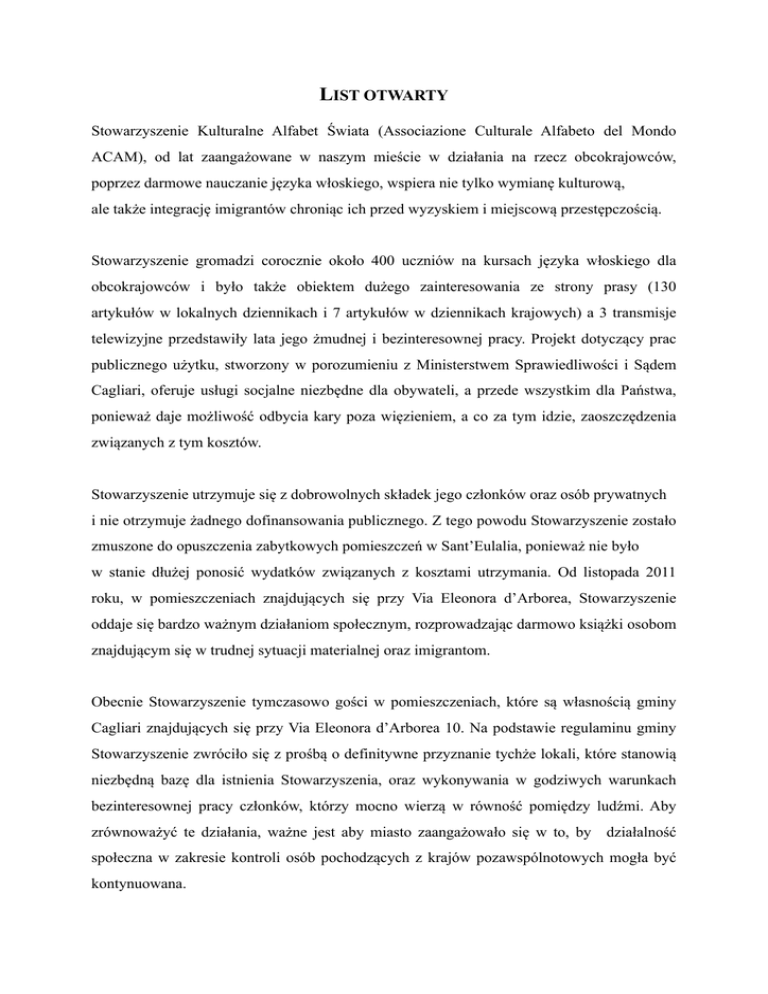 LIST OTWARTY

Stowarzyszenie Kulturalne Alfabet Świata (Associazione Culturale Alfabeto del Mondo ACAM), od lat zaangażowane w naszym mieście w działania na rzecz obcokrajowców, poprzez darmowe nauczanie języka włoskiego, wspiera nie tylko wymianę kulturową, ale także integrację imigrantów chroniąc ich przed wyzyskiem i miejscową przestępczością.

Stowarzyszenie gromadzi corocznie około 400 uczniów na kursach języka włoskiego dla obcokrajowców i było także obiektem dużego zainteresowania ze strony prasy (130 artykułów w lokalnych dziennikach i 7 artykułów w dziennikach krajowych) a 3 transmisje telewizyjne przedstawiły lata jego żmudnej i bezinteresownej pracy. Projekt dotyczący prac publicznego użytku, stworzony w porozumieniu z Ministerstwem Sprawiedliwości i Sądem Cagliari, oferuje usługi socjalne niezbędne dla obywateli, a przede wszystkim dla Państwa, ponieważ daje możliwość odbycia kary poza więzieniem, a co za tym idzie, zaoszczędzenia związanych z tym kosztów.

Stowarzyszenie utrzymuje się z dobrowolnych składek jego członków oraz osób prywatnych i nie otrzymuje żadnego dofinansowania publicznego. Z tego powodu Stowarzyszenie zostało zmuszone do opuszczenia zabytkowych pomieszczeń w Sant'Eulalia, ponieważ nie było w stanie dłużej ponosić wydatków związanych z kosztami utrzymania. Od listopada 2011 roku, w pomieszczeniach znajdujących się przy Via Eleonora d'Arborea, Stowarzyszenie oddaje się bardzo ważnym działaniom społecznym, rozprowadzając darmowo książki osobom znajdującym się w trudnej sytuacji materialnej oraz imigrantom.

Obecnie Stowarzyszenie tymczasowo gości w pomieszczeniach, które są własnością gminy Cagliari znajdujących się przy Via Eleonora d'Arborea 10. Na podstawie regulaminu gminy Stowarzyszenie zwróciło się z prośbą o definitywne przyznanie tychże lokali, które stanowią niezbędną bazę dla istnienia Stowarzyszenia, oraz wykonywania w godziwych warunkach bezinteresownej pracy członków, którzy mocno wierzą w równość pomiędzy ludźmi. Aby zrównoważyć te działania, ważne jest aby miasto zaangażowało się w to, by działalność społeczna w zakresie kontroli osób pochodzących z krajów pozawspólnotowych mogła być kontynuowana.